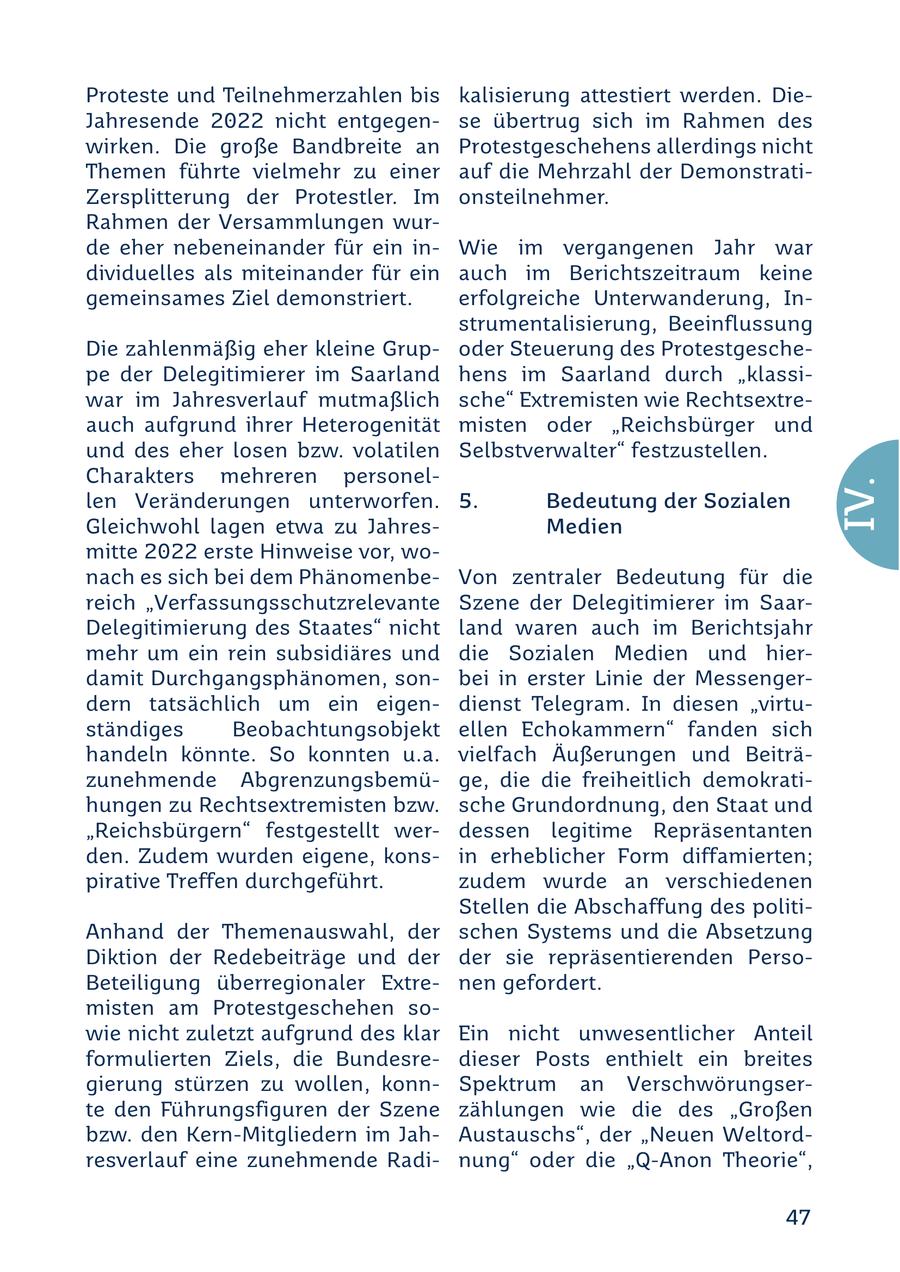 Proteste und Teilnehmerzahlen bis Jahresende 2022 nicht entgegenwirken. Die große Bandbreite an Themen führte vielmehr zu einer Zersplitterung der Protestler. Im Rahmen der Versammlungen wurde eher nebeneinander für ein individuelles als miteinander für ein gemeinsames Ziel demonstriert.

Die zahlenmäßig eher kleine Gruppe der Delegitimierer im Saarland war im Jahresverlauf mutmaßlich auch aufgrund ihrer Heterogenität und des eher losen bzw. volatilen Charakters mehreren personellen Veränderungen unterworfen. Gleichwohl lagen etwa zu Jahresmitte 2022 erste Hinweise vor, wonach es sich bei dem Phänomenbereich „Verfassungsschutzrelevante Delegitimierung des Staates“ nicht mehr um ein rein subsidiäres und damit Durchgangsphänomen, sondern tatsächlich um ein eigenständiges Beobachtungsobjekt handeln könnte. So konnten u.a. zunehmende Abgrenzungsbemühungen zu Rechtsextremisten bzw. „Reichsbürgern“ festgestellt werden. Zudem wurden eigene, konspirative Treffen durchgeführt.

Anhand der Themenauswahl, der Diktion der Redebeiträge und der Beteiligung überregionaler Extremisten am Protestgeschehen sowie nicht zuletzt aufgrund des klar formulierten Ziels, die Bundesregierung stürzen zu wollen, konnte den Führungsfiguren der Szene bzw. den Kern-Mitgliedern im Jahresverlauf eine zunehmende Radikalisierung attestiert werden. Diese übertrug sich im Rahmen des Protestgeschehens allerdings nicht auf die Mehrzahl der Demonstrationsteilnehmer.

Wie im vergangenen Jahr war auch im Berichtszeitraum keine erfolgreiche Unterwanderung, Instrumentalisierung, Beeinflussung oder Steuerung des Protestgeschehens im Saarland durch „klassische“ Extremisten wie Rechtsextremisten oder „Reichsbürger und Selbstverwalter“ festzustellen.

5. Bedeutung der Sozialen Medien

Von zentraler Bedeutung für die Szene der Delegitimierer im Saarland waren auch im Berichtsjahr die Sozialen Medien und hierbei in erster Linie der Messengerdienst Telegram. In diesen „virtuellen Echokammern“ fanden sich vielfach Äußerungen und Beiträge, die die freiheitlich demokratische Grundordnung, den Staat und dessen legitime Repräsentanten in erheblicher Form diffamierten; zudem wurde an verschiedenen Stellen die Abschaffung des politischen Systems und die Absetzung der sie repräsentierenden Personen gefordert.

Ein nicht unwesentlicher Anteil dieser Posts enthielt ein breites Spektrum an Verschwörungserzählungen wie die des „Großen Austauschs“, der „Neuen Weltordnung“ oder die „Q-Anon Theorie“,

IV.

47